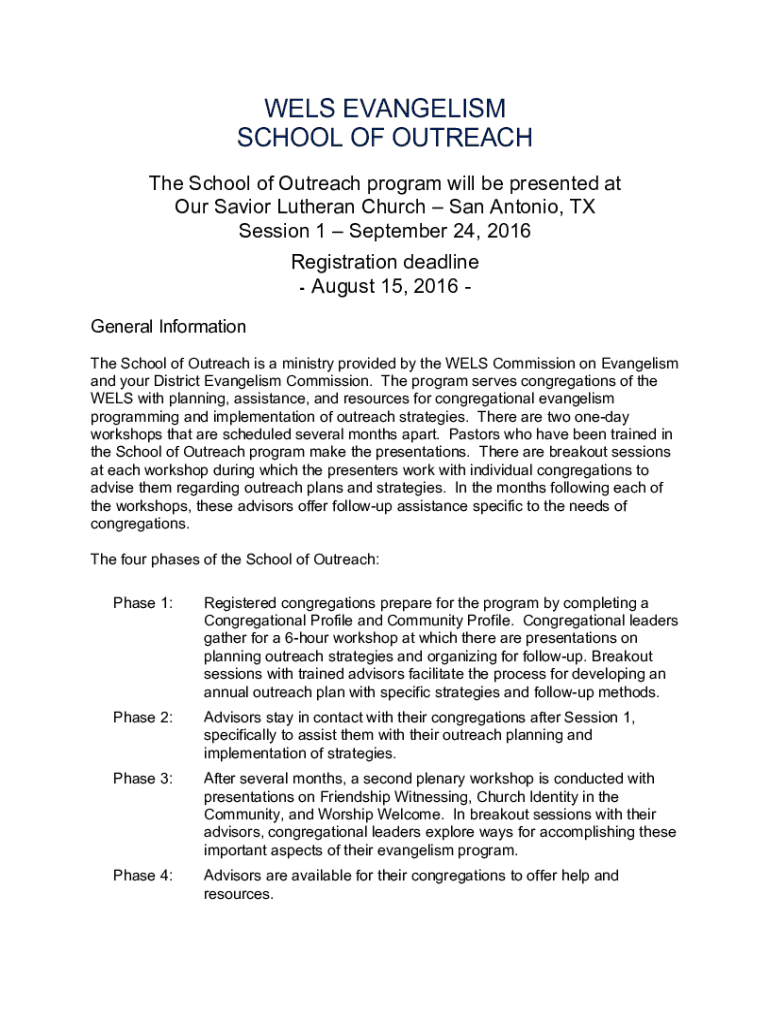 WELS EVANGELISM
SCHOOL OF OUTREACH

The School of Outreach program will be presented at
Our Savior Lutheran Church – San Antonio, TX
Session 1 – September 24, 2016

Registration deadline
- August 15, 2016 -

General Information

The School of Outreach is a ministry provided by the WELS Commission on Evangelism and your District Evangelism Commission. The program serves congregations of the WELS with planning, assistance, and resources for congregational evangelism programming and implementation of outreach strategies. There are two one-day workshops that are scheduled several months apart. Pastors who have been trained in the School of Outreach program make the presentations. There are breakout sessions at each workshop during which the presenters work with individual congregations to advise them regarding outreach plans and strategies. In the months following each of the workshops, these advisors offer follow-up assistance specific to the needs of congregations.

The four phases of the School of Outreach:

Phase 1: Registered congregations prepare for the program by completing a Congregational Profile and Community Profile. Congregational leaders gather for a 6-hour workshop at which there are presentations on planning outreach strategies and organizing for follow-up. Breakout sessions with trained advisors facilitate the process for developing an annual outreach plan with specific strategies and follow-up methods.

Phase 2: Advisors stay in contact with their congregations after Session 1, specifically to assist them with their outreach planning and implementation of strategies.

Phase 3: After several months, a second plenary workshop is conducted with presentations on Friendship Witnessing, Church Identity in the Community, and Worship Welcome. In breakout sessions with their advisors, congregational leaders explore ways for accomplishing these important aspects of their evangelism program.

Phase 4: Advisors are available for their congregations to offer help and resources.